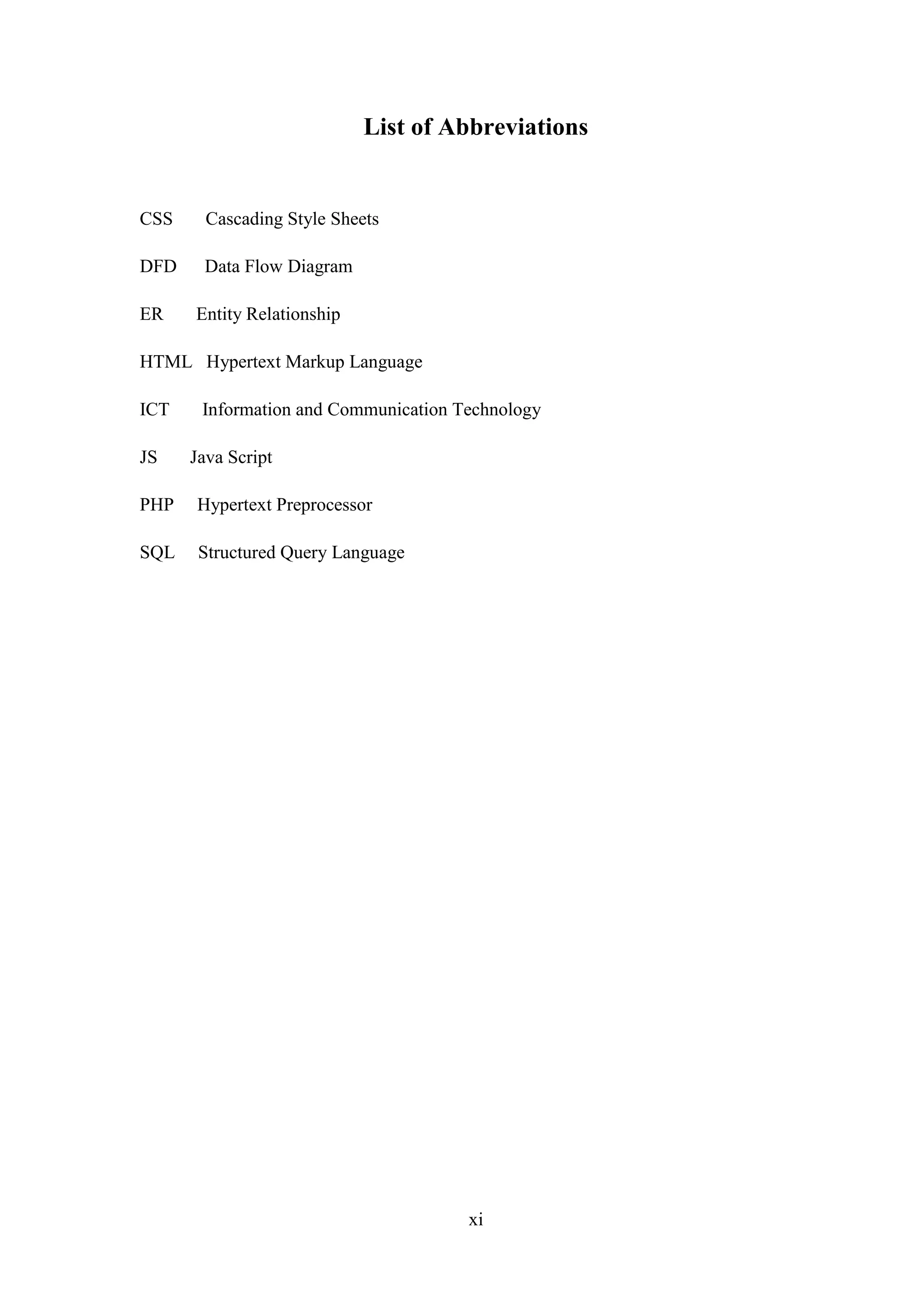 List of Abbreviations

CSS Cascading Style Sheets

DFD Data Flow Diagram

ER Entity Relationship

HTML Hypertext Markup Language

ICT Information and Communication Technology

JS Java Script

PHP Hypertext Preprocessor

SQL Structured Query Language

xi